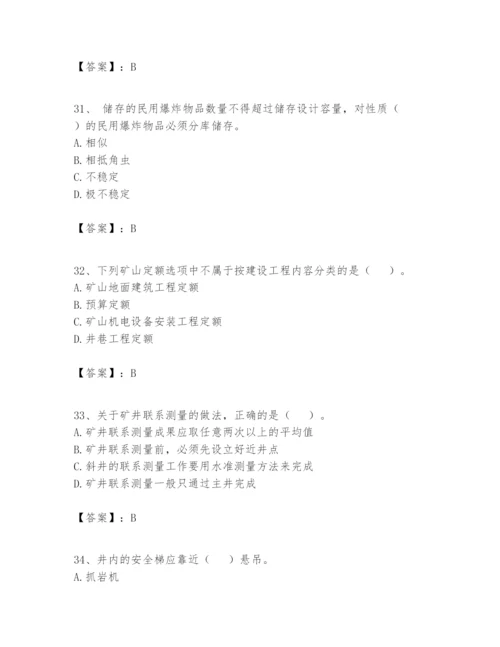 【答案】：B

31、 储存的民用爆炸物品数量不得超过储存设计容量，对性质（ ）的民用爆炸物品必须分库储存。
A. 相似
B. 相抵角虫
C. 不稳定
D. 极不稳定

【答案】：B

32、下列矿山定额选项中不属于按建设工程内容分类的是（ ）。
A. 矿山地面建筑工程定额
B. 预算定额
C. 矿山机电设备安装工程定额
D. 井巷工程定额

【答案】：B

33、关于矿井联系测量的做法，正确的是（ ）。
A. 矿井联系测量成果应取任意两次以上的平均值
B. 矿井联系测量前，必须先设立好近井点
C. 斜井的联系测量工作要用水准测量方法来完成
D. 矿井联系测量一般只通过主井完成

【答案】：B

34、井内的安全梯应靠近（ ）悬吊。
A. 抓岩机